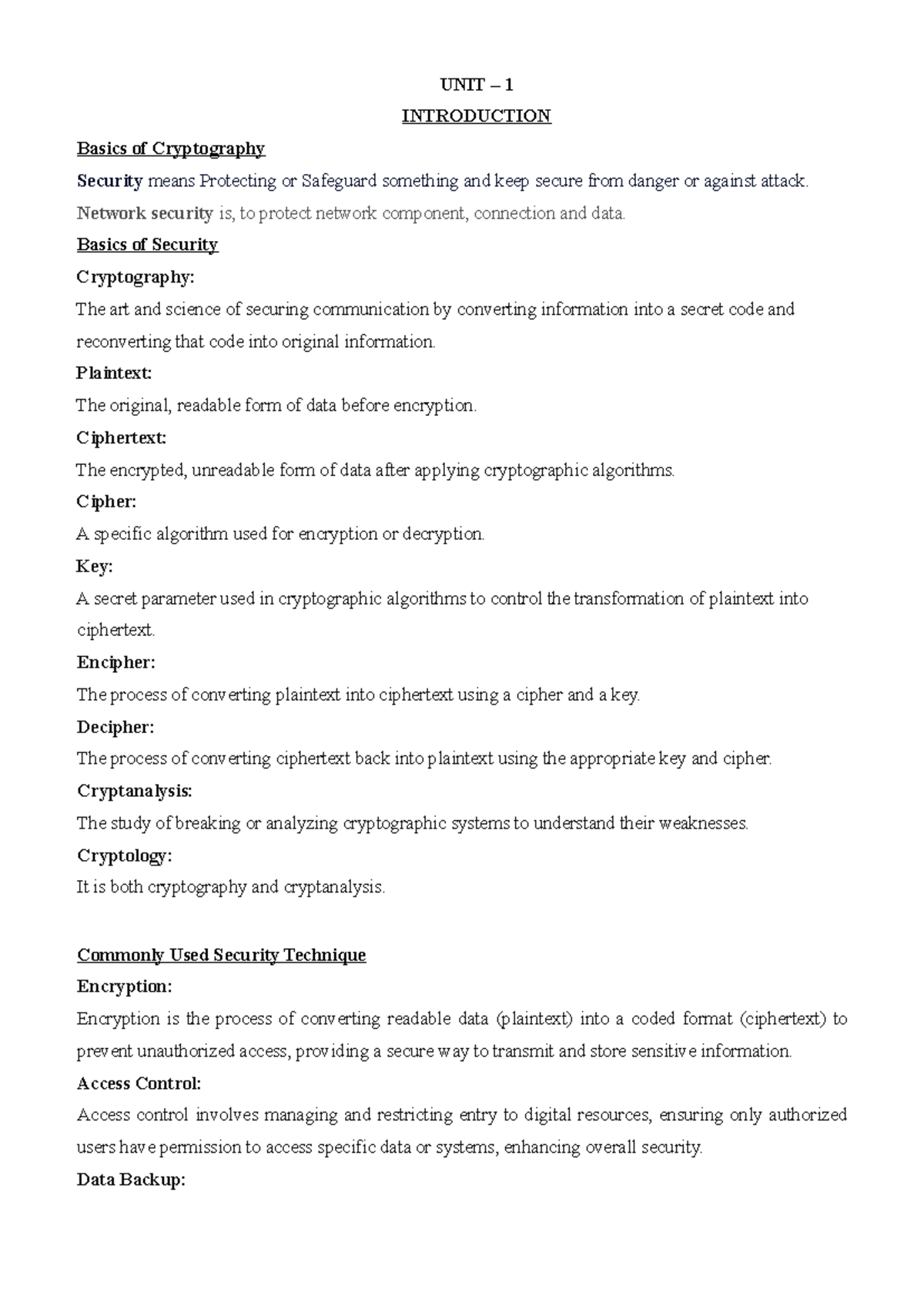 UNIT – 1

INTRODUCTION

Basics of Cryptography

Security means Protecting or Safeguard something and keep secure from danger or against attack.

Network security is, to protect network component, connection and data.

Basics of Security

Cryptography:

The art and science of securing communication by converting information into a secret code and reconverting that code into original information.

Plaintext:

The original, readable form of data before encryption.

Ciphertext:

The encrypted, unreadable form of data after applying cryptographic algorithms.

Cipher:

A specific algorithm used for encryption or decryption.

Key:

A secret parameter used in cryptographic algorithms to control the transformation of plaintext into ciphertext.

Encipher:

The process of converting plaintext into ciphertext using a cipher and a key.

Decipher:

The process of converting ciphertext back into plaintext using the appropriate key and cipher.

Cryptanalysis:

The study of breaking or analyzing cryptographic systems to understand their weaknesses.

Cryptology:

It is both cryptography and cryptanalysis.

Commonly Used Security Technique

Encryption:

Encryption is the process of converting readable data (plaintext) into a coded format (ciphertext) to prevent unauthorized access, providing a secure way to transmit and store sensitive information.

Access Control:

Access control involves managing and restricting entry to digital resources, ensuring only authorized users have permission to access specific data or systems, enhancing overall security.

Data Backup: